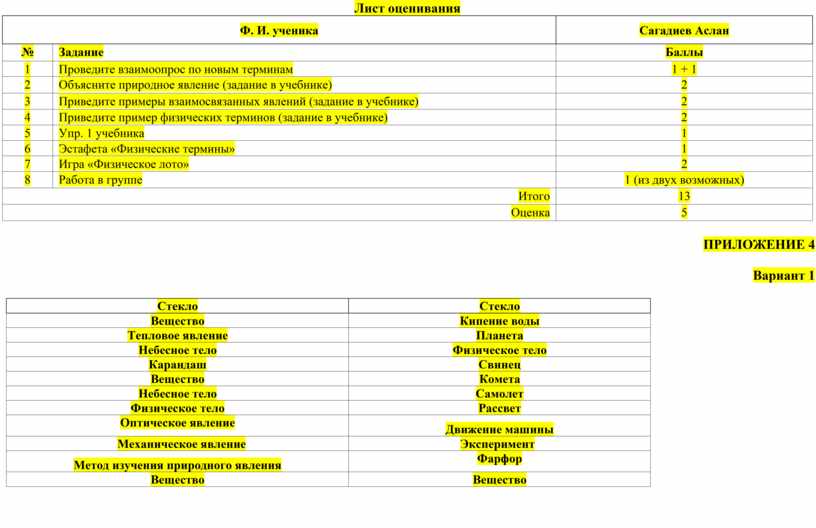 Лист оценивания

| Ф. И. ученика | | Сагадиев Аслан |
|---|---|---|
| № | Задание | Баллы |
| 1 | Проведите взаимоопрос по новым терминам | 1 + 1 |
| 2 | Объясните природное явление (задание в учебнике) | 2 |
| 3 | Приведите примеры взаимосвязанных явлений (задание в учебнике) | 2 |
| 4 | Приведите пример физических терминов (задание в учебнике) | 2 |
| 5 | Упр. 1 учебника | 1 |
| 6 | Эстафета «Физические термины» | 1 |
| 7 | Игра «Физическое лото» | 2 |
| 8 | Работа в группе | 1 (из двух возможных) |
| | Итого | 13 |
| | Оценка | 5 |

ПРИЛОЖЕНИЕ 4

Вариант 1

| Стекло | Стекло |
|---|---|
| Вещество | Кипение воды |
| Тепловое явление | Планета |
| Небесное тело | Физическое тело |
| Карандаш | Свинец |
| Вещество | Комета |
| Небесное тело | Самолет |
| Физическое тело | Рассвет |
| Оптическое явление | Движение машины |
| Механическое явление | Эксперимент |
| Метод изучения природного явления | Фарфор |
| Вещество | Вещество |